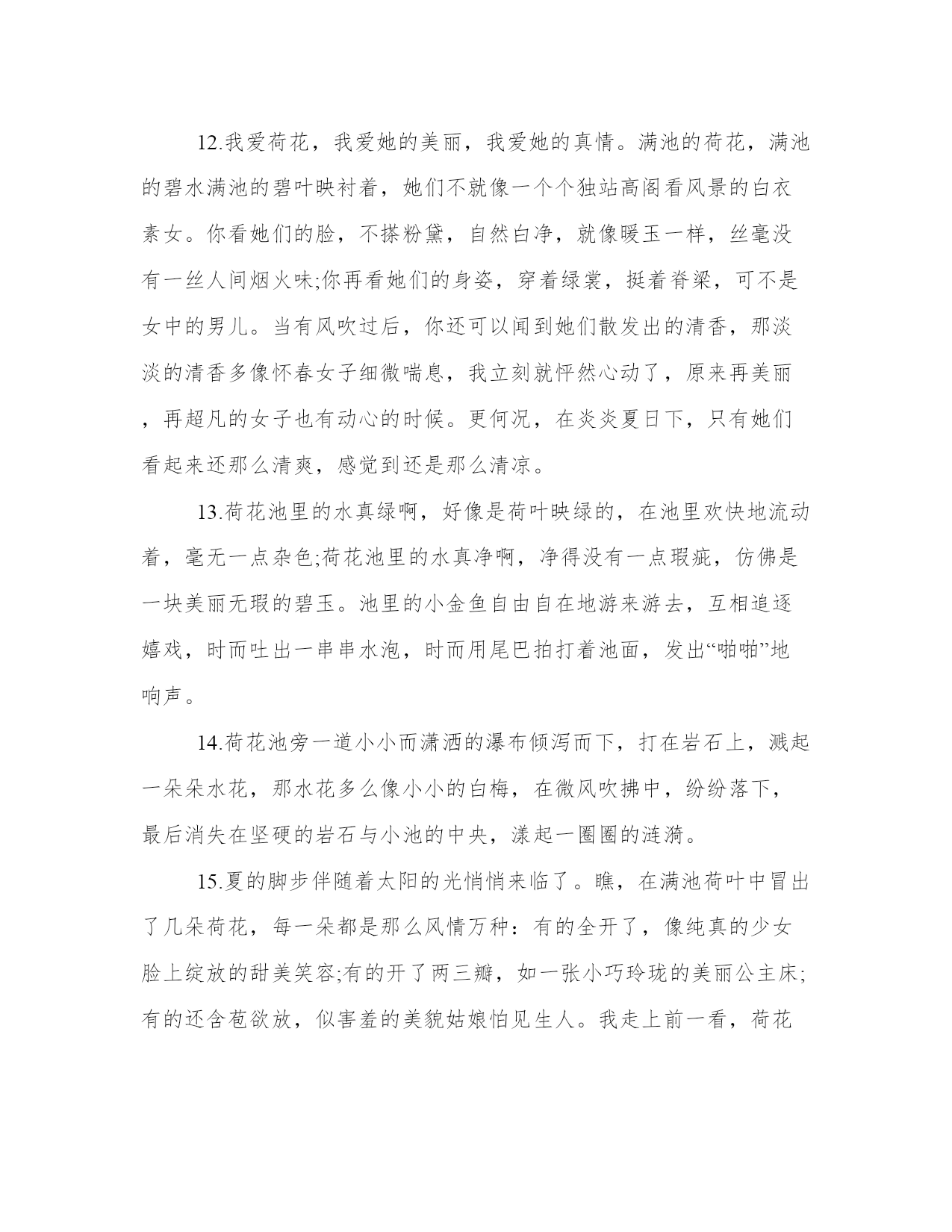 12.我爱荷花，我爱她的美丽，我爱她的真情。满池的荷花，满池的碧水满池的碧叶映衬着，她们不就像一个个独站高阁看风景的白衣素女。你看她们的脸，不搽粉黛，自然白净，就像暖玉一样，丝毫没有一丝人间烟火味;你再看她们的身姿，穿着绿裳，挺着脊梁，可不是女中的男儿。当有风吹过后，你还可以闻到她们散发出的清香，那淡淡的清香多像怀春女子细微喘息，我立刻就怦然心动了，原来再美丽，再超凡的女子也有动心的时候。更何况，在炎炎夏日下，只有她们看起来还那么清爽，感觉到还是那么清凉。

13.荷花池里的水真绿啊，好像是荷叶映绿的，在池里欢快地流动着，毫无一点杂色;荷花池里的水真净啊，净得没有一点瑕疵，仿佛是一块美丽无瑕的碧玉。池里的小金鱼自由自在地游来游去，互相追逐嬉戏，时而吐出一串串水泡，时而用尾巴拍打着池面，发出“啪啪”地响声。

14.荷花池旁一道小小而潇洒的瀑布倾泻而下，打在岩石上，溅起一朵朵水花，那水花多么像小小的白梅，在微风吹拂中，纷纷落下，最后消失在坚硬的岩石与小池的中央，漾起一圈圈的涟漪。

15.夏的脚步伴随着太阳的光悄悄来临了。瞧，在满池荷叶中冒出了几朵荷花，每一朵都是那么风情万种：有的全开了，像纯真的少女脸上绽放的甜美笑容;有的开了两三瓣，如一张小巧玲珑的美丽公主床;有的还含苞欲放，似害羞的美貌姑娘怕见生人。我走上前一看，荷花